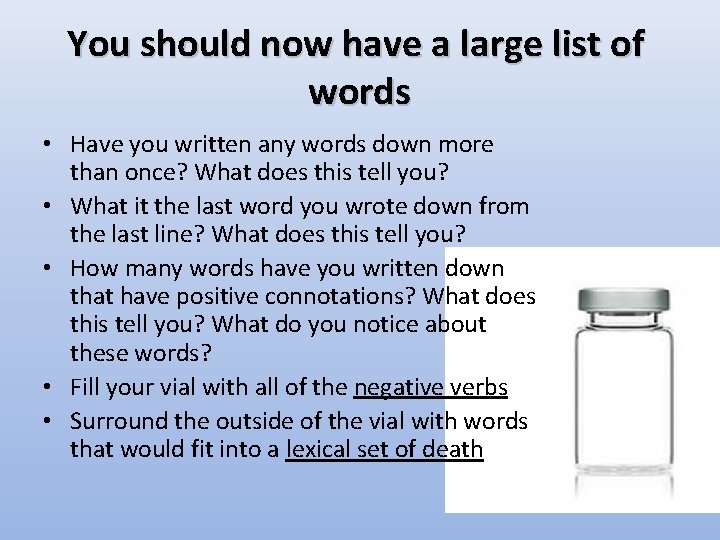 You should now have a large list of words

• Have you written any words down more than once? What does this tell you?
• What it the last word you wrote down from the last line? What does this tell you?
• How many words have you written down that have positive connotations? What does this tell you? What do you notice about these words?
• Fill your vial with all of the negative verbs
• Surround the outside of the vial with words that would fit into a lexical set of death